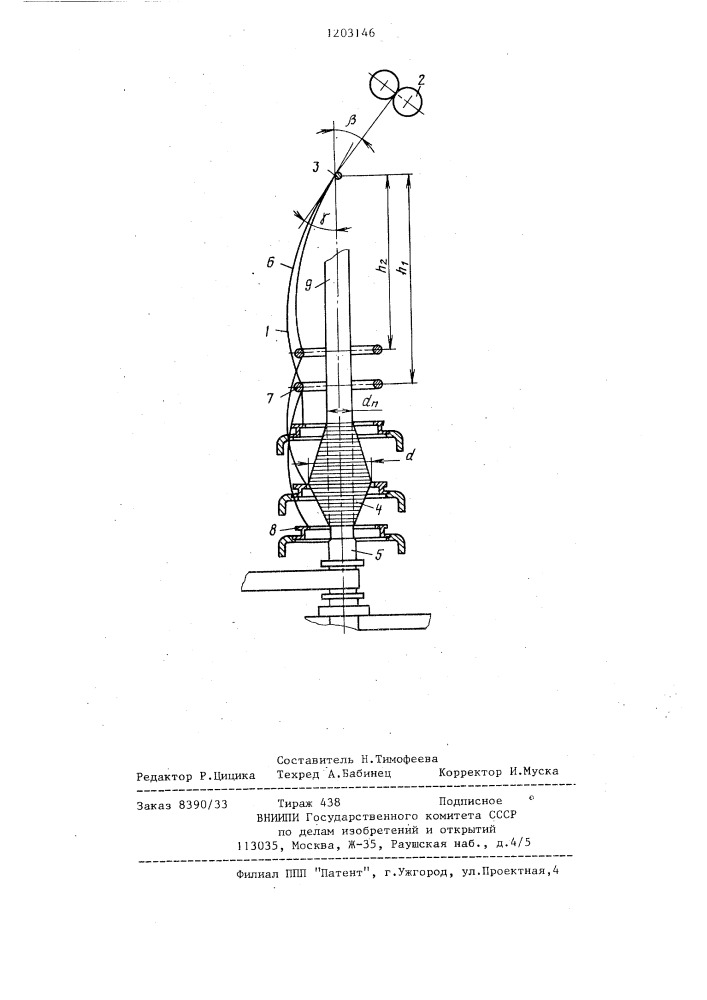 1203146

2

$\beta$

3

$\gamma$

6

9

$h_2$

$h_1$

1

7

$d_n$

$d$

4

8

5

Составитель Н.Тимофеева
Редактор Р.Цицика Техред А.Бабинец Корректор И.Муска

Заказ 8390/33 Тираж 438 Подписное
ВНИИПИ Государственного комитета СССР
по делам изобретений и открытий
113035, Москва, Ж-35, Раушская наб., д.4/5

Филиал ППП "Патент", г.Ужгород, ул.Проектная,4